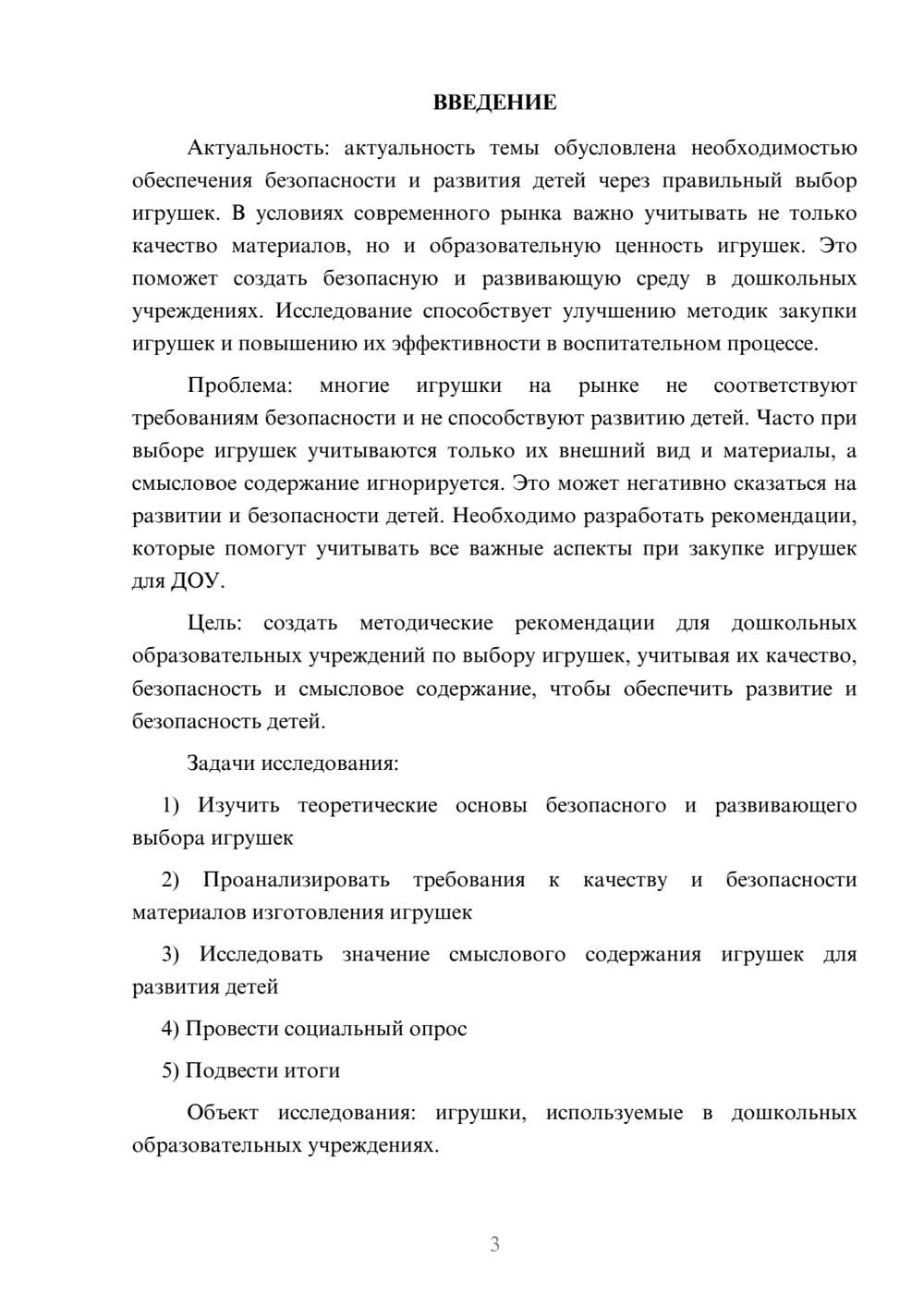 ВВЕДЕНИЕ

Актуальность: актуальность темы обусловлена необходимостью обеспечения безопасности и развития детей через правильный выбор игрушек. В условиях современного рынка важно учитывать не только качество материалов, но и образовательную ценность игрушек. Это поможет создать безопасную и развивающую среду в дошкольных учреждениях. Исследование способствует улучшению методик закупки игрушек и повышению их эффективности в воспитательном процессе.

Проблема: многие игрушки на рынке не соответствуют требованиям безопасности и не способствуют развитию детей. Часто при выборе игрушек учитываются только их внешний вид и материалы, а смысловое содержание игнорируется. Это может негативно сказаться на развитии и безопасности детей. Необходимо разработать рекомендации, которые помогут учитывать все важные аспекты при закупке игрушек для ДОУ.

Цель: создать методические рекомендации для дошкольных образовательных учреждений по выбору игрушек, учитывая их качество, безопасность и смысловое содержание, чтобы обеспечить развитие и безопасность детей.

Задачи исследования:

1) Изучить теоретические основы безопасного и развивающего выбора игрушек

2) Проанализировать требования к качеству и безопасности материалов изготовления игрушек

3) Исследовать значение смыслового содержания игрушек для развития детей

4) Провести социальный опрос

5) Подвести итоги

Объект исследования: игрушки, используемые в дошкольных образовательных учреждениях.

3